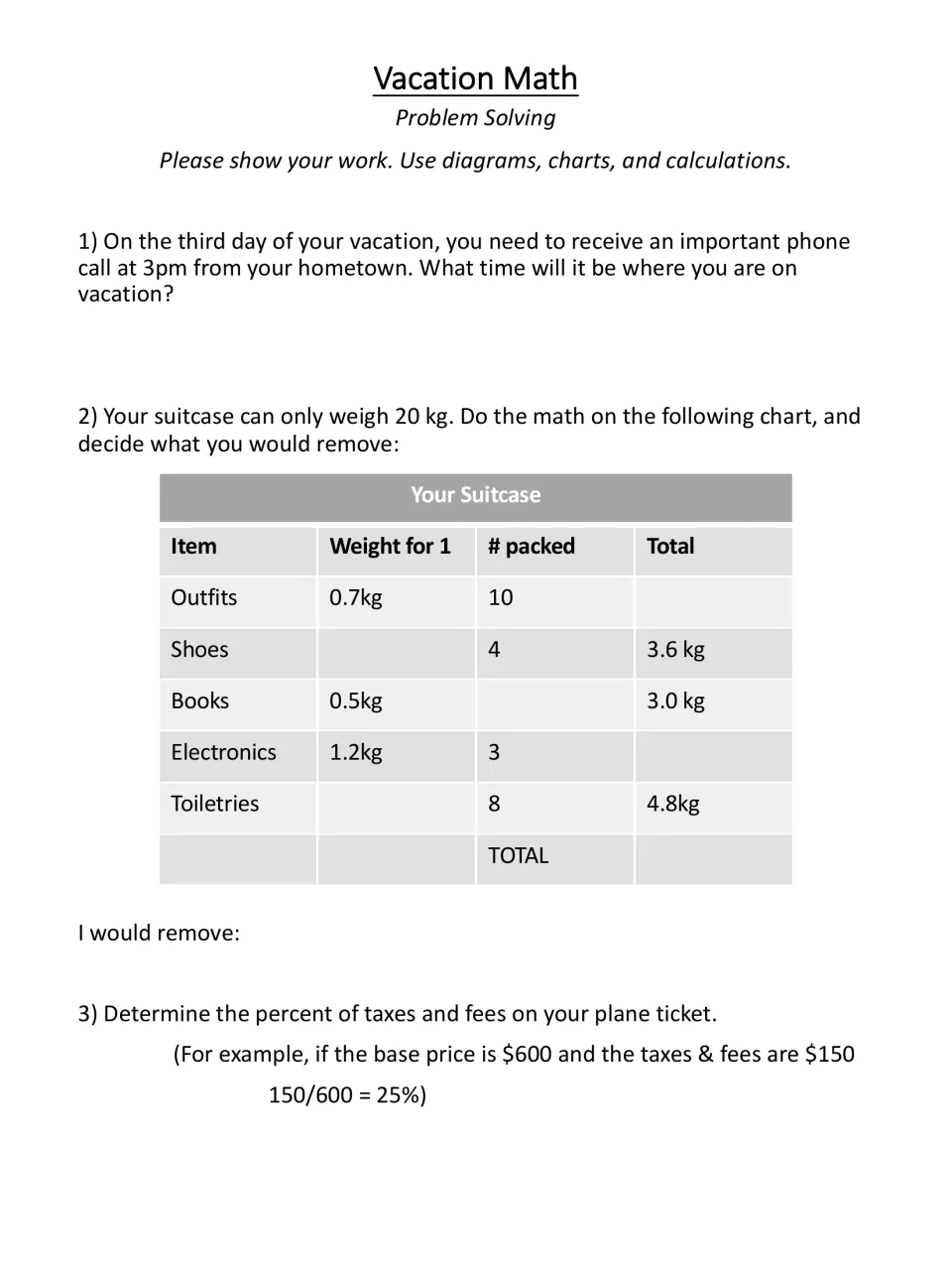 Vacation Math

Problem Solving

Please show your work. Use diagrams, charts, and calculations.

1) On the third day of your vacation, you need to receive an important phone call at 3pm from your hometown. What time will it be where you are on vacation?

2) Your suitcase can only weigh 20 kg. Do the math on the following chart, and decide what you would remove:

Your Suitcase

| Item | Weight for 1 | # packed | Total |
|---|---|---|---|
| Outfits | 0.7kg | 10 | |
| Shoes | | 4 | 3.6 kg |
| Books | 0.5kg | | 3.0 kg |
| Electronics | 1.2kg | 3 | |
| Toiletries | | 8 | 4.8kg |
| | | TOTAL | |

I would remove:

3) Determine the percent of taxes and fees on your plane ticket.

(For example, if the base price is $600 and the taxes & fees are $150

150/600 = 25%)